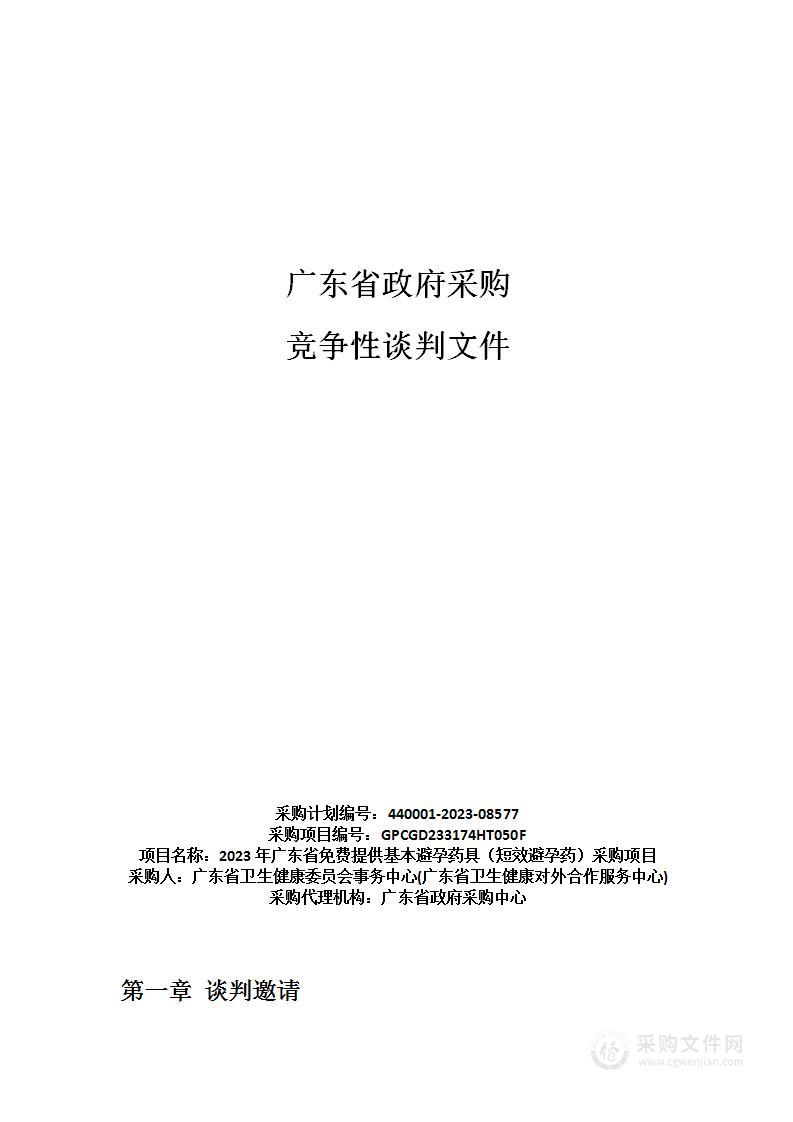 广东省政府采购

竞争性谈判文件

采购计划编号：440001-2023-08577
采购项目编号：GPCGD233174HT050F
项目名称：2023 年广东省免费提供基本避孕药具（短效避孕药）采购项目
采购人：广东省卫生健康委员会事务中心(广东省卫生健康对外合作服务中心)
采购代理机构：广东省政府采购中心

第一章 谈判邀请

采购文件网
www.cgwenjian.com